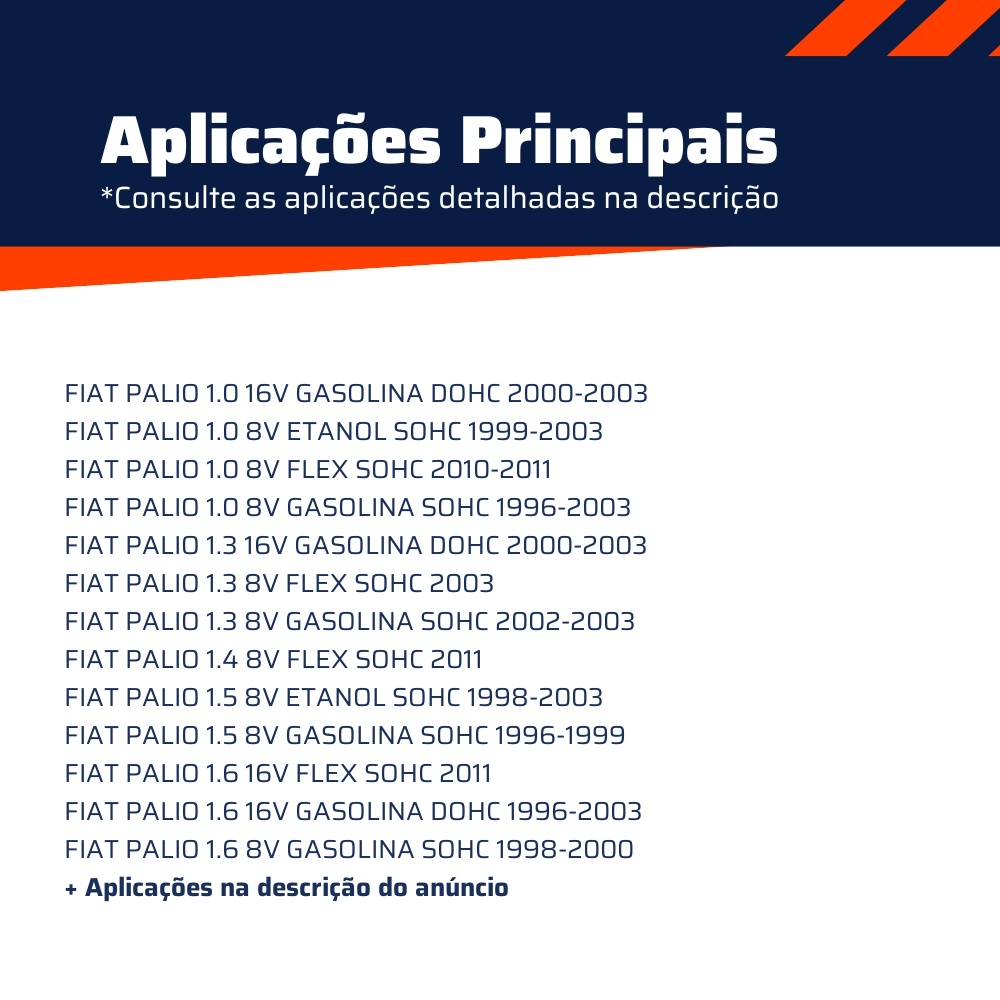 Aplicações Principais
*Consulte as aplicações detalhadas na descrição

FIAT PALIO 1.0 16V GASOLINA DOHC 2000-2003
FIAT PALIO 1.0 8V ETANOL SOHC 1999-2003
FIAT PALIO 1.0 8V FLEX SOHC 2010-2011
FIAT PALIO 1.0 8V GASOLINA SOHC 1996-2003
FIAT PALIO 1.3 16V GASOLINA DOHC 2000-2003
FIAT PALIO 1.3 8V FLEX SOHC 2003
FIAT PALIO 1.3 8V GASOLINA SOHC 2002-2003
FIAT PALIO 1.4 8V FLEX SOHC 2011
FIAT PALIO 1.5 8V ETANOL SOHC 1998-2003
FIAT PALIO 1.5 8V GASOLINA SOHC 1996-1999
FIAT PALIO 1.6 16V FLEX SOHC 2011
FIAT PALIO 1.6 16V GASOLINA DOHC 1996-2003
FIAT PALIO 1.6 8V GASOLINA SOHC 1998-2000
+ Aplicações na descrição do anúncio